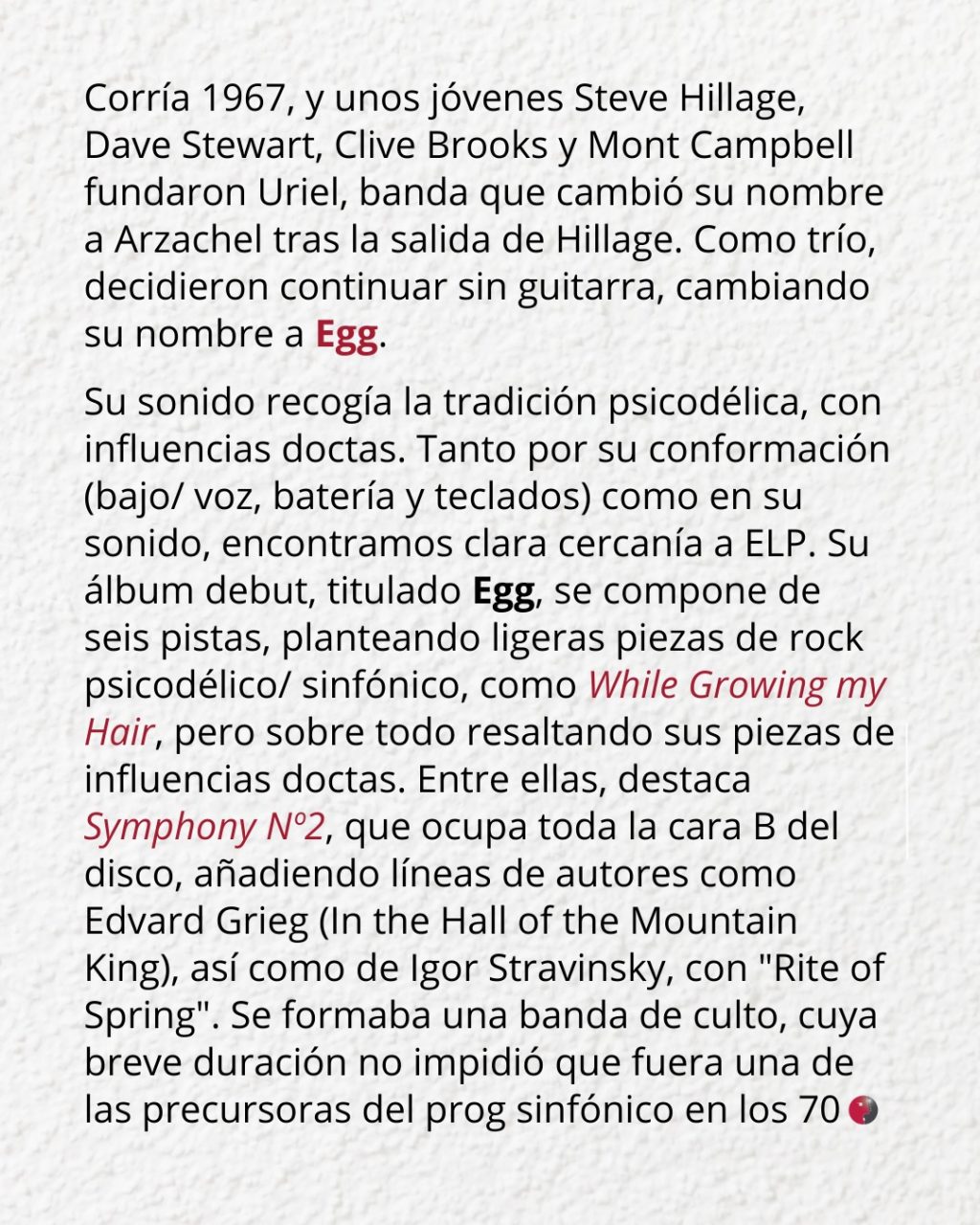 Corría 1967, y unos jóvenes Steve Hillage, Dave Stewart, Clive Brooks y Mont Campbell fundaron Uriel, banda que cambió su nombre a Arzachel tras la salida de Hillage. Como trío, decidieron continuar sin guitarra, cambiando su nombre a Egg.

Su sonido recogía la tradición psicodélica, con influencias doctas. Tanto por su conformación (bajo/ voz, batería y teclados) como en su sonido, encontramos clara cercanía a ELP. Su álbum debut, titulado Egg, se compone de seis pistas, planteando ligeras piezas de rock psicodélico/ sinfónico, como While Growing my Hair, pero sobre todo resaltando sus piezas de influencias doctas. Entre ellas, destaca Symphony Nº2, que ocupa toda la cara B del disco, añadiendo líneas de autores como Edvard Grieg (In the Hall of the Mountain King), así como de Igor Stravinsky, con "Rite of Spring". Se formaba una banda de culto, cuya breve duración no impidió que fuera una de las precursoras del prog sinfónico en los 70